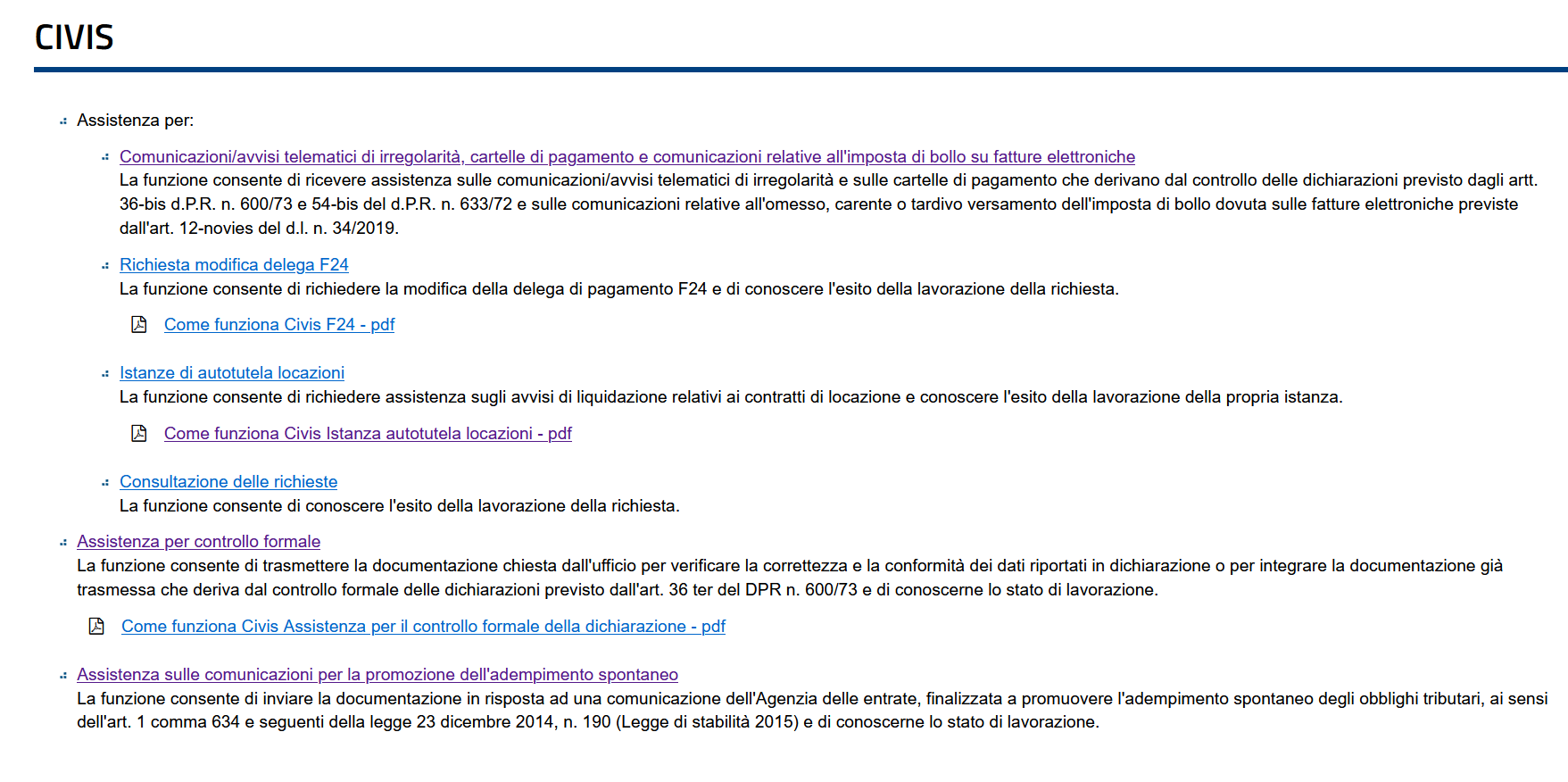 CIVIS

Assistenza per:

Comunicazioni/avvisi telematici di irregolarità, cartelle di pagamento e comunicazioni relative all'imposta di bollo su fatture elettroniche
La funzione consente di ricevere assistenza sulle comunicazioni/avvisi telematici di irregolarità e sulle cartelle di pagamento che derivano dal controllo delle dichiarazioni previsto dagli artt. 36-bis d.P.R. n. 600/73 e 54-bis del d.P.R. n. 633/72 e sulle comunicazioni relative all'omesso, carente o tardivo versamento dell'imposta di bollo dovuta sulle fatture elettroniche previste dall'art. 12-novies del d.l. n. 34/2019.

Richiesta modifica delega F24
La funzione consente di richiedere la modifica della delega di pagamento F24 e di conoscere l'esito della lavorazione della richiesta.

Come funziona Civis F24 - pdf

Istanze di autotutela locazioni
La funzione consente di richiedere assistenza sugli avvisi di liquidazione relativi ai contratti di locazione e conoscere l'esito della lavorazione della propria istanza.

Come funziona Civis Istanza autotutela locazioni - pdf

Consultazione delle richieste
La funzione consente di conoscere l'esito della lavorazione della richiesta.

Assistenza per controllo formale
La funzione consente di trasmettere la documentazione chiesta dall'ufficio per verificare la correttezza e la conformità dei dati riportati in dichiarazione o per integrare la documentazione già trasmessa che deriva dal controllo formale delle dichiarazioni previsto dall'art. 36 ter del DPR n. 600/73 e di conoscerne lo stato di lavorazione.

Come funziona Civis Assistenza per il controllo formale della dichiarazione - pdf

Assistenza sulle comunicazioni per la promozione dell'adempimento spontaneo
La funzione consente di inviare la documentazione in risposta ad una comunicazione dell'Agenzia delle entrate, finalizzata a promuovere l'adempimento spontaneo degli obblighi tributari, ai sensi dell'art. 1 comma 634 e seguenti della legge 23 dicembre 2014, n. 190 (Legge di stabilità 2015) e di conoscerne lo stato di lavorazione.